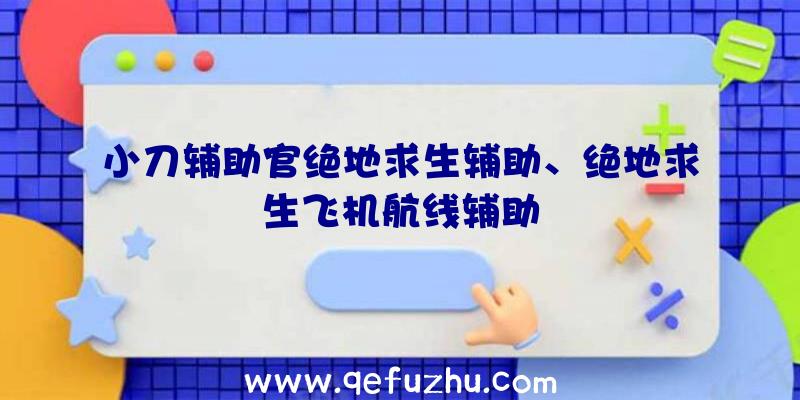 小刀辅助官绝地求生辅助、绝地求生飞机航线辅助

www.qefuzhu.com